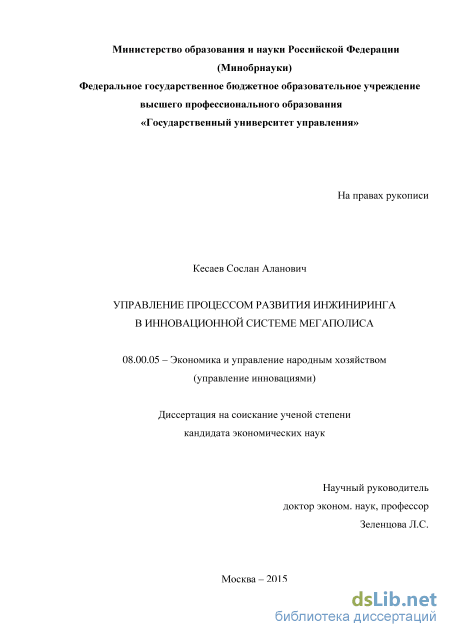 Министерство образования и науки Российской Федерации
(Минобрнауки)
Федеральное государственное бюджетное образовательное учреждение
высшего профессионального образования
«Государственный университет управления»

На правах рукописи

Кесаев Сослан Аланович

УПРАВЛЕНИЕ ПРОЦЕССОМ РАЗВИТИЯ ИНЖИНИРИНГА
В ИННОВАЦИОННОЙ СИСТЕМЕ МЕГАПОЛИСА

08.00.05 – Экономика и управление народным хозяйством
(управление инновациями)

Диссертация на соискание ученой степени
кандидата экономических наук

Научный руководитель
доктор эконом. наук, профессор
Зеленцова Л.С.

Москва – 2015

dsLib.net
библиотека диссертаций